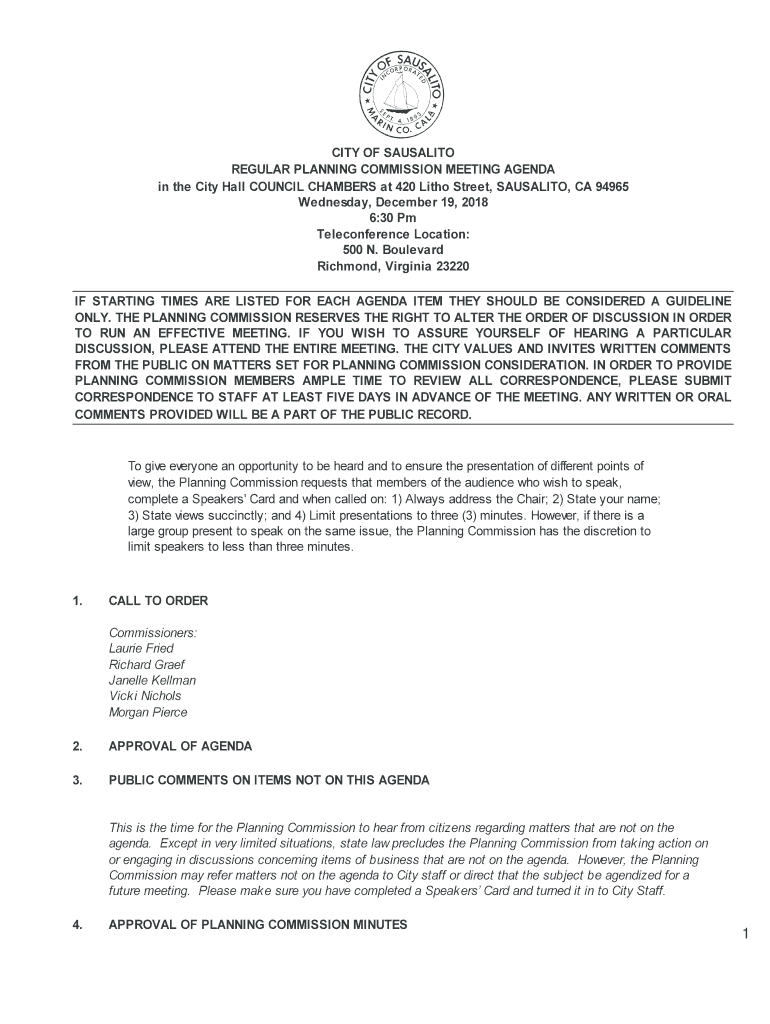 CITY OF SAUSALITO
INCORPORATED
SEPT. 4, 1893
MARIN CO. CALA.

CITY OF SAUSALITO
REGULAR PLANNING COMMISSION MEETING AGENDA
in the City Hall COUNCIL CHAMBERS at 420 Litho Street, SAUSALITO, CA 94965
Wednesday, December 19, 2018
6:30 Pm
Teleconference Location:
500 N. Boulevard
Richmond, Virginia 23220

IF STARTING TIMES ARE LISTED FOR EACH AGENDA ITEM THEY SHOULD BE CONSIDERED A GUIDELINE ONLY. THE PLANNING COMMISSION RESERVES THE RIGHT TO ALTER THE ORDER OF DISCUSSION IN ORDER TO RUN AN EFFECTIVE MEETING. IF YOU WISH TO ASSURE YOURSELF OF HEARING A PARTICULAR DISCUSSION, PLEASE ATTEND THE ENTIRE MEETING. THE CITY VALUES AND INVITES WRITTEN COMMENTS FROM THE PUBLIC ON MATTERS SET FOR PLANNING COMMISSION CONSIDERATION. IN ORDER TO PROVIDE PLANNING COMMISSION MEMBERS AMPLE TIME TO REVIEW ALL CORRESPONDENCE, PLEASE SUBMIT CORRESPONDENCE TO STAFF AT LEAST FIVE DAYS IN ADVANCE OF THE MEETING. ANY WRITTEN OR ORAL COMMENTS PROVIDED WILL BE A PART OF THE PUBLIC RECORD.

To give everyone an opportunity to be heard and to ensure the presentation of different points of view, the Planning Commission requests that members of the audience who wish to speak, complete a Speakers' Card and when called on: 1) Always address the Chair; 2) State your name; 3) State views succinctly; and 4) Limit presentations to three (3) minutes. However, if there is a large group present to speak on the same issue, the Planning Commission has the discretion to limit speakers to less than three minutes.

1. CALL TO ORDER

Commissioners:
Laurie Fried
Richard Graef
Janelle Kellman
Vicki Nichols
Morgan Pierce

2. APPROVAL OF AGENDA

3. PUBLIC COMMENTS ON ITEMS NOT ON THIS AGENDA

This is the time for the Planning Commission to hear from citizens regarding matters that are not on the agenda. Except in very limited situations, state law precludes the Planning Commission from taking action on or engaging in discussions concerning items of business that are not on the agenda. However, the Planning Commission may refer matters not on the agenda to City staff or direct that the subject be agendized for a future meeting. Please make sure you have completed a Speakers' Card and turned it in to City Staff.

4. APPROVAL OF PLANNING COMMISSION MINUTES

1